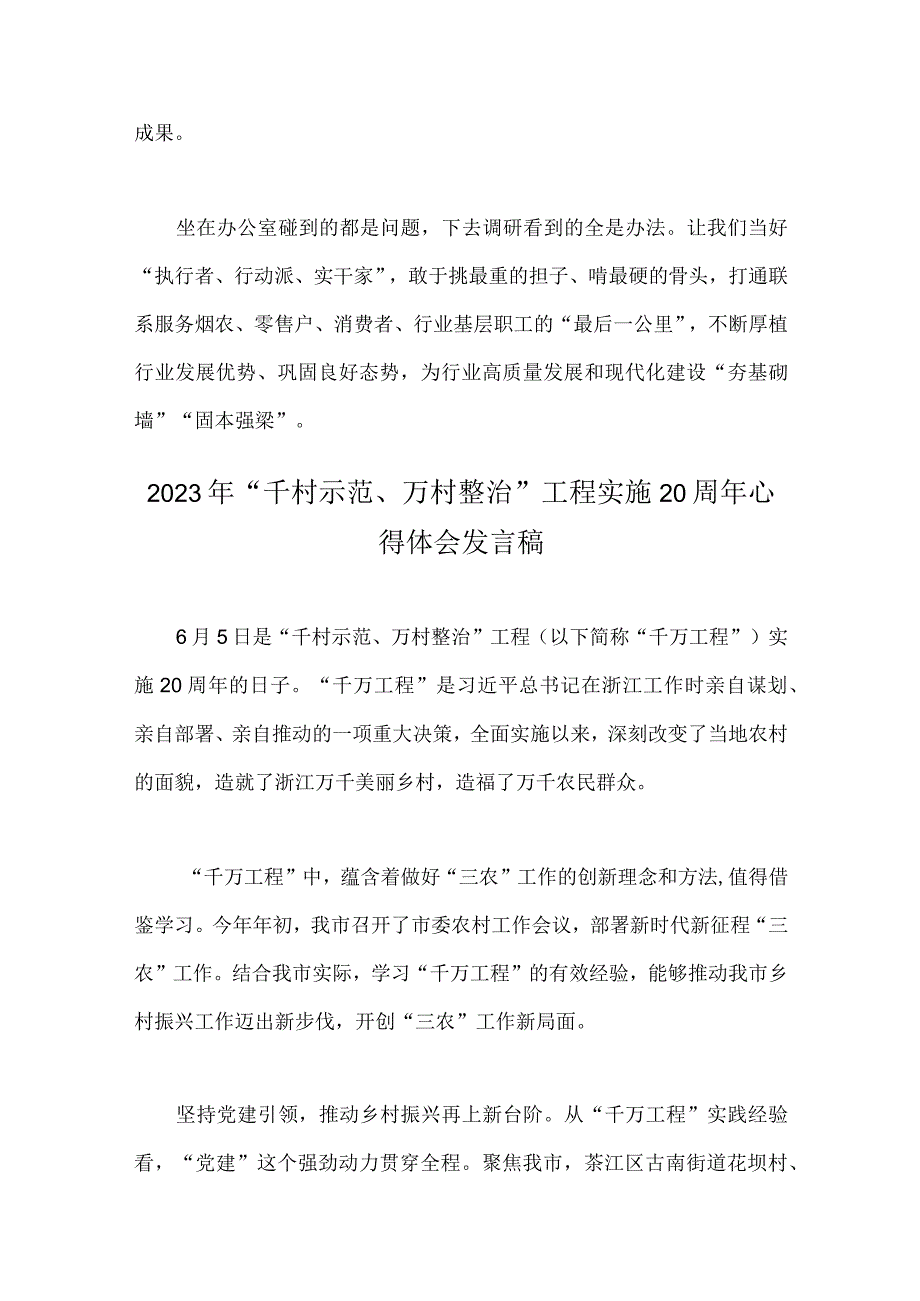 成果。

坐在办公室碰到的都是问题，下去调研看到的全是办法。让我们当好“执行者、行动派、实干家”，敢于挑最重的担子、啃最硬的骨头，打通联系服务烟农、零售户、消费者、行业基层职工的“最后一公里”，不断厚植行业发展优势、巩固良好态势，为行业高质量发展和现代化建设“夯基砌墙”“固本强梁”。

2023年“千村示范、万村整治”工程实施20周年心得体会发言稿

6月5日是“千村示范、万村整治”工程（以下简称“千万工程”）实施20周年的日子。“千万工程”是习近平总书记在浙江工作时亲自谋划、亲自部署、亲自推动的一项重大决策，全面实施以来，深刻改变了当地农村的面貌，造就了浙江万千美丽乡村，造福了万千农民群众。

“千万工程”中，蕴含着做好“三农”工作的创新理念和方法,值得借鉴学习。今年年初，我市召开了市委农村工作会议，部署新时代新征程“三农”工作。结合我市实际，学习“千万工程”的有效经验，能够推动我市乡村振兴工作迈出新步伐，开创“三农”工作新局面。

坚持党建引领，推动乡村振兴再上新台阶。从“千万工程”实践经验看，“党建”这个强劲动力贯穿全程。聚焦我市，茶江区古南街道花坝村、